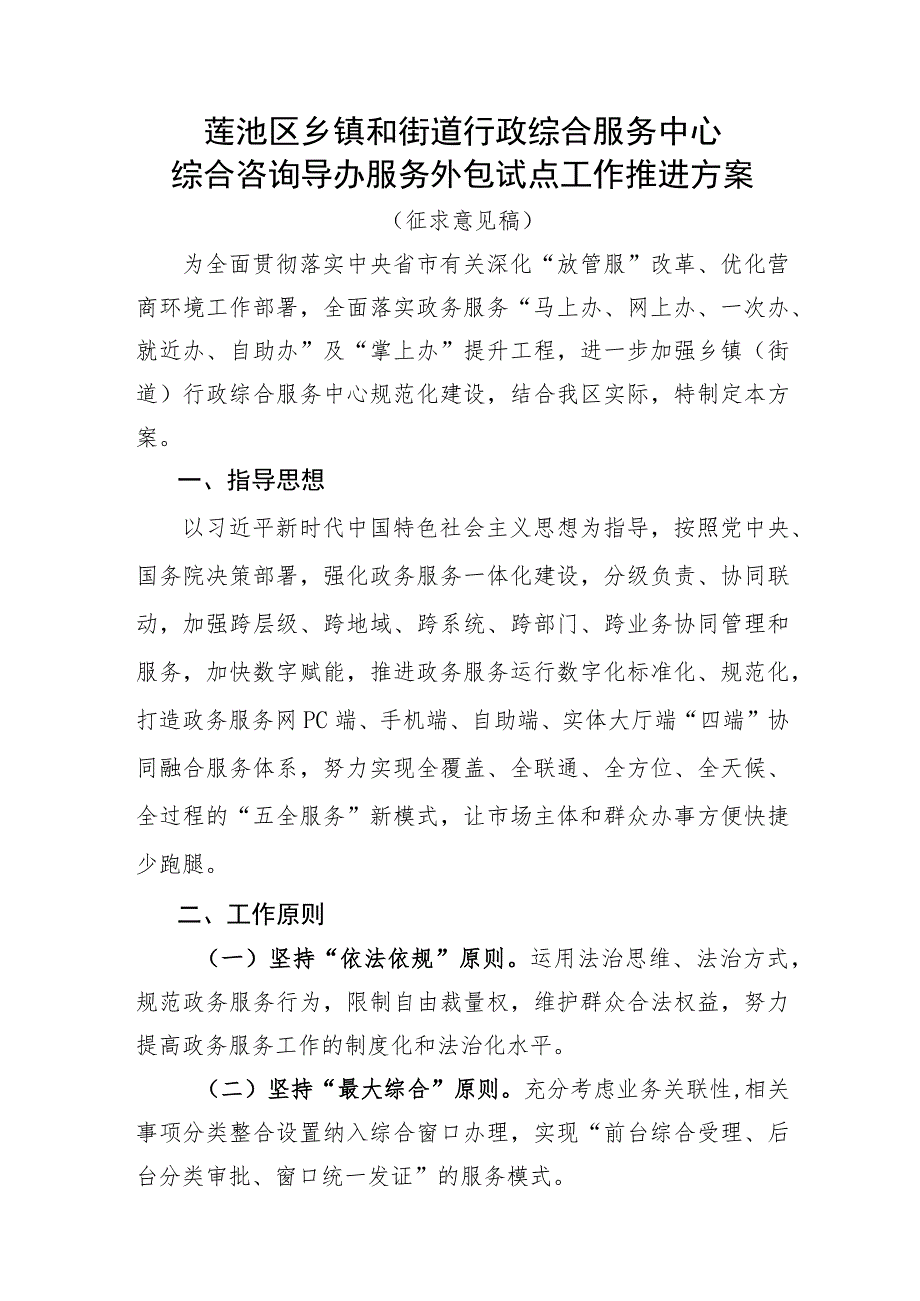 莲池区乡镇和街道行政综合服务中心
综合咨询导办服务外包试点工作推进方案

（征求意见稿）

为全面贯彻落实中央省市有关深化“放管服”改革、优化营商环境工作部署，全面落实政务服务“马上办、网上办、一次办、就近办、自助办”及“掌上办”提升工程，进一步加强乡镇（街道）行政综合服务中心规范化建设，结合我区实际，特制定本方案。

一、指导思想

以习近平新时代中国特色社会主义思想为指导，按照党中央、国务院决策部署，强化政务服务一体化建设，分级负责、协同联动，加强跨层级、跨地域、跨系统、跨部门、跨业务协同管理和服务，加快数字赋能，推进政务服务运行数字化标准化、规范化，打造政务服务网PC端、手机端、自助端、实体大厅端“四端”协同融合服务体系，努力实现全覆盖、全联通、全方位、全天候、全过程的“五全服务”新模式，让市场主体和群众办事方便快捷少跑腿。

二、工作原则

（一）坚持“依法依规”原则。运用法治思维、法治方式，规范政务服务行为，限制自由裁量权，维护群众合法权益，努力提高政务服务工作的制度化和法治化水平。

（二）坚持“最大综合”原则。充分考虑业务关联性，相关事项分类整合设置纳入综合窗口办理，实现“前台综合受理、后台分类审批、窗口统一发证”的服务模式。